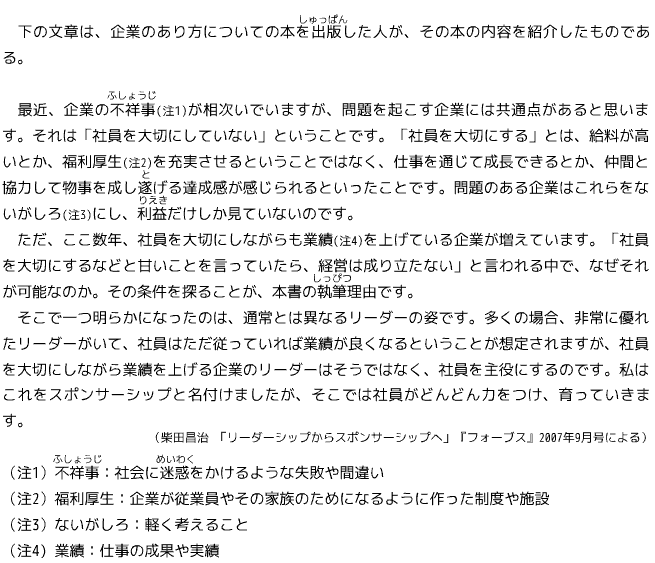 下の文章は、企業のあり方についての本を出版（しゅっぱん）した人が、その本の内容を紹介したものである。

最近、企業の不祥事（ふしょうじ）(注1)が相次いでいますが、問題を起こす企業には共通点があると思います。それは「社員を大切にしていない」ということです。「社員を大切にする」とは、給料が高いとか、福利厚生(注2)を充実させるということではなく、仕事を通じて成長できるとか、仲間と協力して物事を成し遂（と）げる達成感が感じられるといったことです。問題のある企業はこれらをないがしろ(注3)にし、利益（りえき）だけしか見ていないのです。

ただ、ここ数年、社員を大切にしながらも業績(注4)を上げている企業が増えています。「社員を大切にするなどと甘いことを言っていたら、経営は成り立たない」と言われる中で、なぜそれが可能なのか。その条件を探ることが、本書の執筆（しっぴつ）理由です。

そこで一つ明らかになったのは、通常とは異なるリーダーの姿です。多くの場合、非常に優れたリーダーがいて、社員はただ従っていれば業績が良くなるということが想定されますが、社員を大切にしながら業績を上げる企業のリーダーはそうではなく、社員を主役にするのです。私はこれをスポンサーシップと名付けましたが、そこでは社員がどんどん力をつけ、育っていきます。

（柴田昌治 「リーダーシップからスポンサーシップへ」『フォーブス』2007年9月号による）

（注1）不祥事（ふしょうじ）：社会に迷惑（めいわく）をかけるような失敗や間違い
（注2）福利厚生：企業が従業員やその家族のためになるように作った制度や施設
（注3）ないがしろ：軽く考えること
（注4）業績：仕事の成果や実績